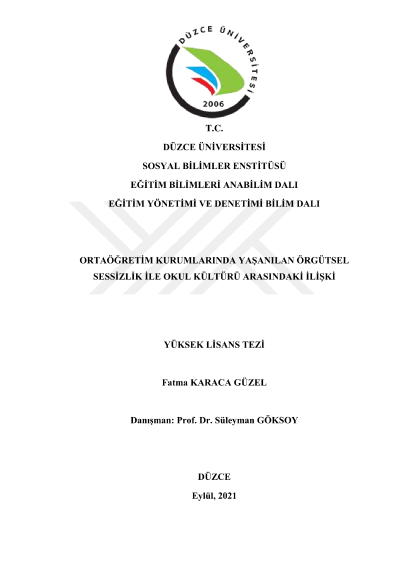 DÜZCE ÜNİVERSİTESİ
2006

T.C.
DÜZCE ÜNİVERSİTESİ
SOSYAL BİLİMLER ENSTİTÜSÜ
EĞİTİM BİLİMLERİ ANABİLİM DALI
EĞİTİM YÖNETİMİ VE DENETİMİ BİLİM DALI

ORTAÖĞRETİM KURUMLARINDA YAŞANILAN ÖRGÜTSEL SESSİZLİK İLE OKUL KÜLTÜRÜ ARASINDAKİ İLİŞKİ

YÜKSEK LİSANS TEZİ

Fatma KARACA GÜZEL

Danışman: Prof. Dr. Süleyman GÖKSOY

DÜZCE
Eylül, 2021